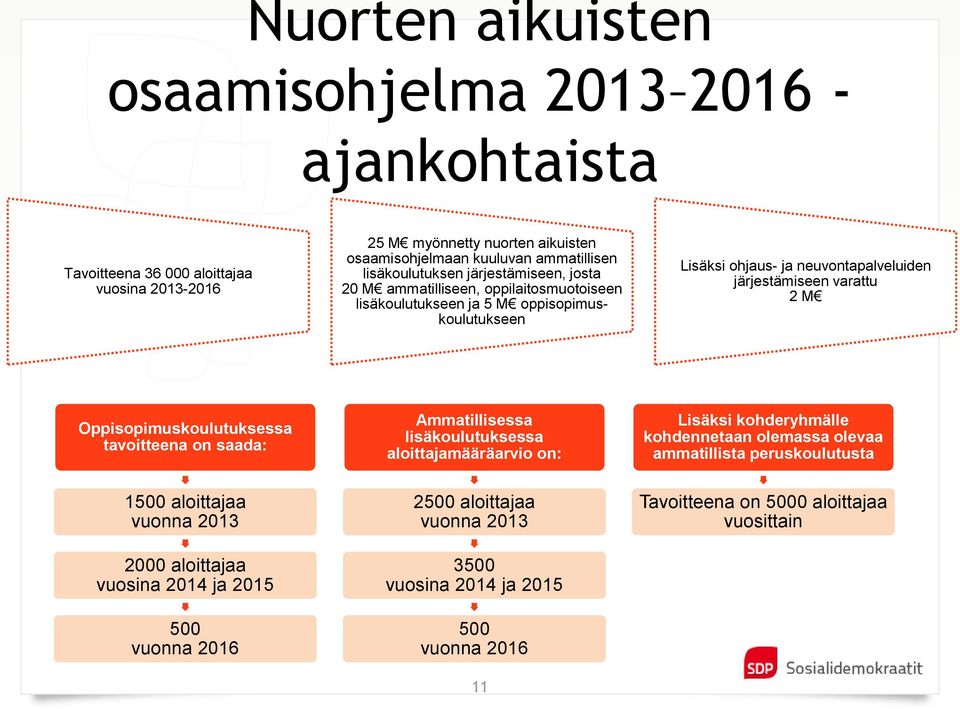 Nuorten aikuisten osaamisohjelma 2013–2016 - ajankohtaista

Tavoitteena 36 000 aloittajaa vuosina 2013-2016

25 M€ myönnetty nuorten aikuisten osaamisohjelmaan kuuluvan ammatillisen lisäkoulutuksen järjestämiseen, josta 20 M€ ammatilliseen, oppilaitosmuotoiseen lisäkoulutukseen ja 5 M€ oppisopimuskoulutukseen

Lisäksi ohjaus- ja neuvontapalveluiden järjestämiseen varattu 2 M€

Oppisopimuskoulutuksessa tavoitteena on saada:

1500 aloittajaa vuonna 2013

2000 aloittajaa vuosina 2014 ja 2015

500 vuonna 2016

Ammatillisessa lisäkoulutuksessa aloittajamääräarvio on:

2500 aloittajaa vuonna 2013

3500 vuosina 2014 ja 2015

500 vuonna 2016

Lisäksi kohderyhmälle kohdennetaan olemassa olevaa ammatillista peruskoulutusta

Tavoitteena on 5000 aloittajaa vuosittain

SDP Sosialidemokraatit

11